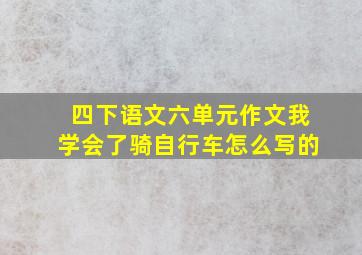 四下语文六单元作文我学会了骑自行车怎么写的